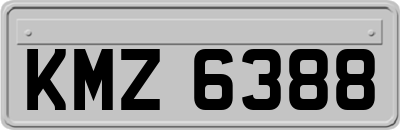 KMZ 6388